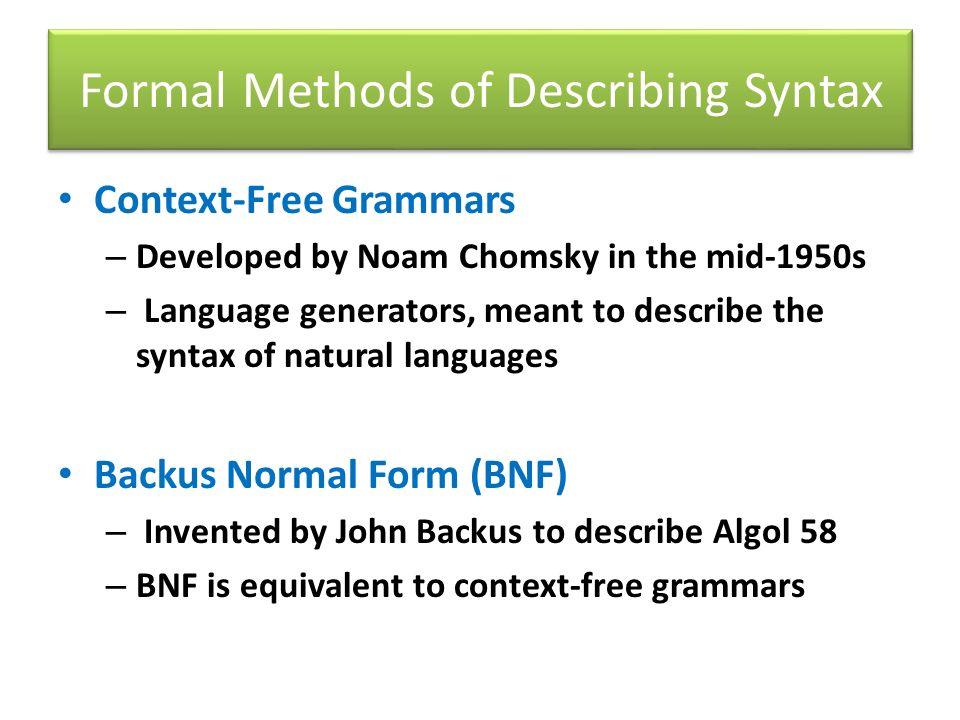 Formal Methods of Describing Syntax

• Context-Free Grammars
– Developed by Noam Chomsky in the mid-1950s
– Language generators, meant to describe the syntax of natural languages

• Backus Normal Form (BNF)
– Invented by John Backus to describe Algol 58
– BNF is equivalent to context-free grammars